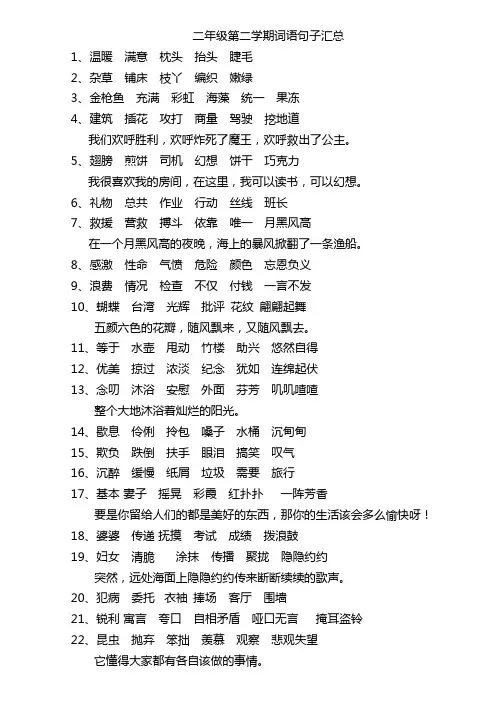 二年级第二学期词语句子汇总

1、温暖　满意　枕头　抬头　睫毛

2、杂草　铺床　枝丫　编织　嫩绿

3、金枪鱼　充满　彩虹　海藻　统一　果冻

4、建筑　插花　攻打　商量　驾驶　挖地道

我们欢呼胜利，欢呼炸死了魔王，欢呼救出了公主。

5、翅膀　煎饼　司机　幻想　饼干　巧克力

我很喜欢我的房间，在这里，我可以读书，可以幻想。

6、礼物　总共　作业　行动　丝线　班长

7、救援　营救　搏斗　依靠　唯一　月黑风高

在一个月黑风高的夜晚，海上的暴风掀翻了一条渔船。

8、感激　性命　气愤　危险　颜色　忘恩负义

9、浪费　情况　检查　不仅　付钱　一言不发

10、蝴蝶　台湾　光辉　批评　花纹　翩翩起舞

五颜六色的花瓣，随风飘来，又随风飘去。

11、等于　水壶　甩动　竹楼　助兴　悠然自得

12、优美　掠过　浓淡　纪念　犹如　连绵起伏

13、念叨　沐浴　安慰　外面　芬芳　叽叽喳喳

整个大地沐浴着灿烂的阳光。

14、歇息　伶俐　拎包　嗓子　水桶　沉甸甸

15、欺负　跌倒　扶手　眼泪　搞笑　叹气

16、沉醉　缓慢　纸屑　垃圾　需要　旅行

17、基本 妻子　摇晃　彩霞　红扑扑　一阵芳香

要是你留给人们的都是美好的东西，那你的生活该会多么愉快呀！

18、婆婆　传递 抚摸　考试　成绩　拨浪鼓

19、妇女　清脆　涂抹　传播　聚拢　隐隐约约

突然，远处海面上隐隐约约传来断断续续的歌声。

20、犯病　委托　衣袖　捧场　客厅　围墙

21、锐利 寓言　夸口　自相矛盾　哑口无言　掩耳盗铃

22、昆虫　抛弃　笨拙　羡慕　观察　悲观失望

它懂得大家都有各自该做的事情。